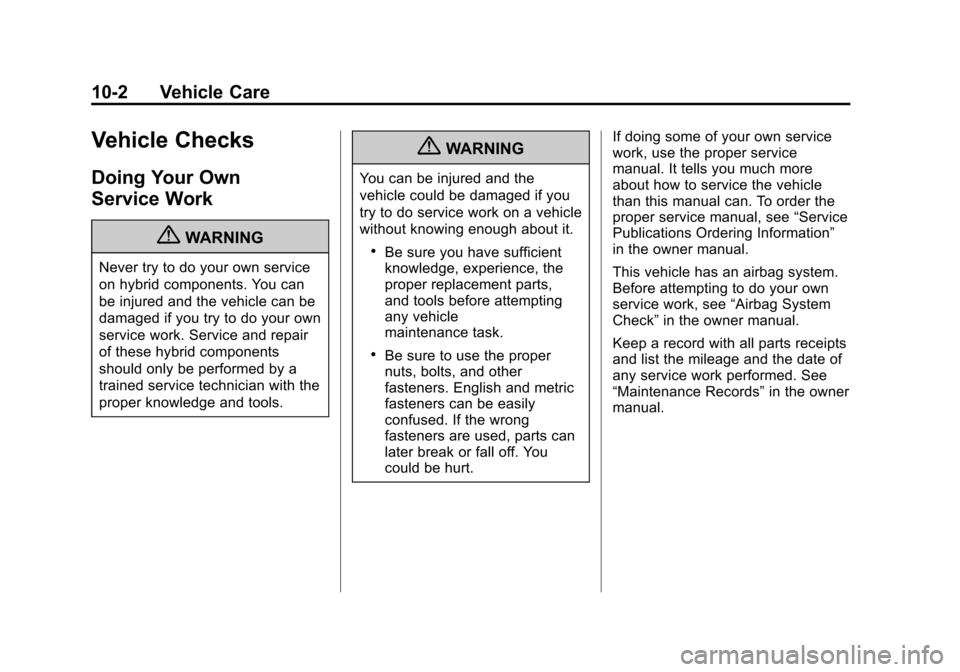 10-2 Vehicle Care

Vehicle Checks

Doing Your Own Service Work

WARNING

Never try to do your own service on hybrid components. You can be injured and the vehicle can be damaged if you try to do your own service work. Service and repair of these hybrid components should only be performed by a trained service technician with the proper knowledge and tools.

WARNING

You can be injured and the vehicle could be damaged if you try to do service work on a vehicle without knowing enough about it.

• Be sure you have sufficient knowledge, experience, the proper replacement parts, and tools before attempting any vehicle maintenance task.

• Be sure to use the proper nuts, bolts, and other fasteners. English and metric fasteners can be easily confused. If the wrong fasteners are used, parts can later break or fall off. You could be hurt.

If doing some of your own service work, use the proper service manual. It tells you much more about how to service the vehicle than this manual can. To order the proper service manual, see “Service Publications Ordering Information” in the owner manual.

This vehicle has an airbag system. Before attempting to do your own service work, see “Airbag System Check” in the owner manual.

Keep a record with all parts receipts and list the mileage and the date of any service work performed. See “Maintenance Records” in the owner manual.

carmanualsonline.info